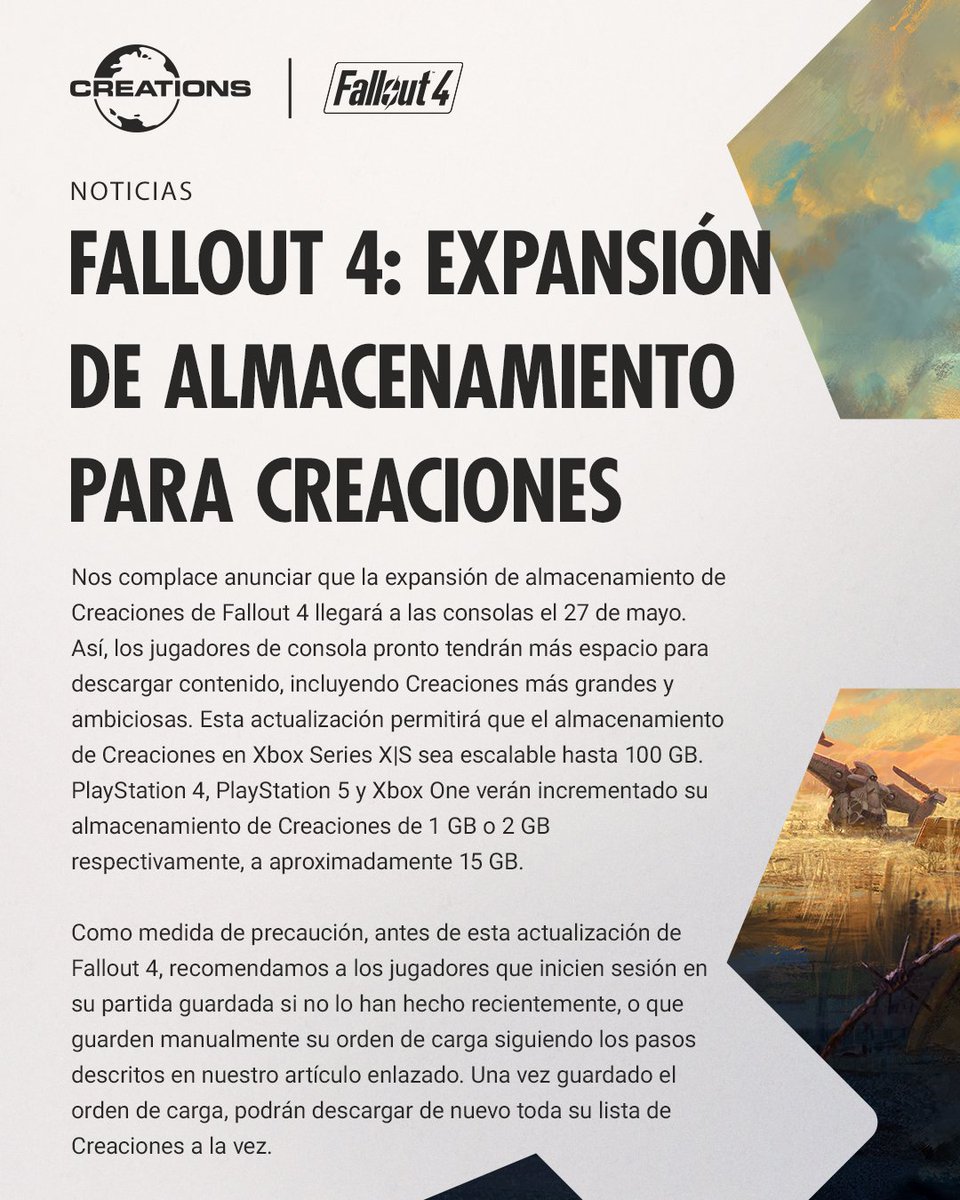 CREATIONS | Fallout 4

NOTICIAS

FALLOUT 4: EXPANSIÓN DE ALMACENAMIENTO PARA CREACIONES

Nos complace anunciar que la expansión de almacenamiento de Creaciones de Fallout 4 llegará a las consolas el 27 de mayo. Así, los jugadores de consola pronto tendrán más espacio para descargar contenido, incluyendo Creaciones más grandes y ambiciosas. Esta actualización permitirá que el almacenamiento de Creaciones en Xbox Series X|S sea escalable hasta 100 GB. PlayStation 4, PlayStation 5 y Xbox One verán incrementado su almacenamiento de Creaciones de 1 GB o 2 GB respectivamente, a aproximadamente 15 GB.

Como medida de precaución, antes de esta actualización de Fallout 4, recomendamos a los jugadores que inicien sesión en su partida guardada si no lo han hecho recientemente, o que guarden manualmente su orden de carga siguiendo los pasos descritos en nuestro artículo enlazado. Una vez guardado el orden de carga, podrán descargar de nuevo toda su lista de Creaciones a la vez.